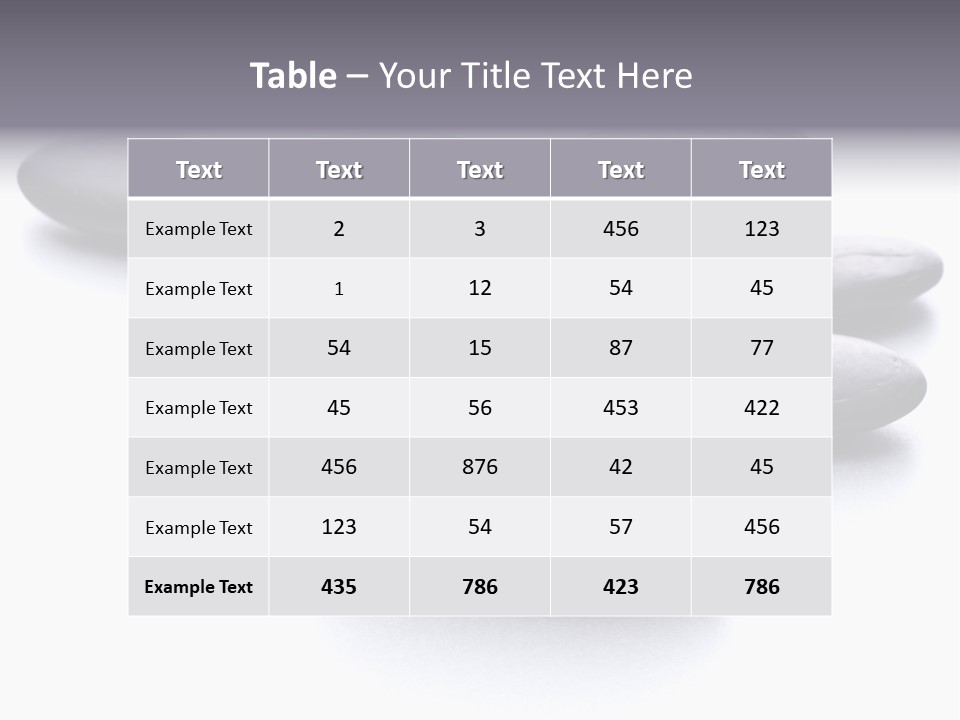 Table – Your Title Text Here

| Text | Text | Text | Text | Text |
|---|---|---|---|---|
| Example Text | 2 | 3 | 456 | 123 |
| Example Text | 1 | 12 | 54 | 45 |
| Example Text | 54 | 15 | 87 | 77 |
| Example Text | 45 | 56 | 453 | 422 |
| Example Text | 456 | 876 | 42 | 45 |
| Example Text | 123 | 54 | 57 | 456 |
| Example Text | 435 | 786 | 423 | 786 |